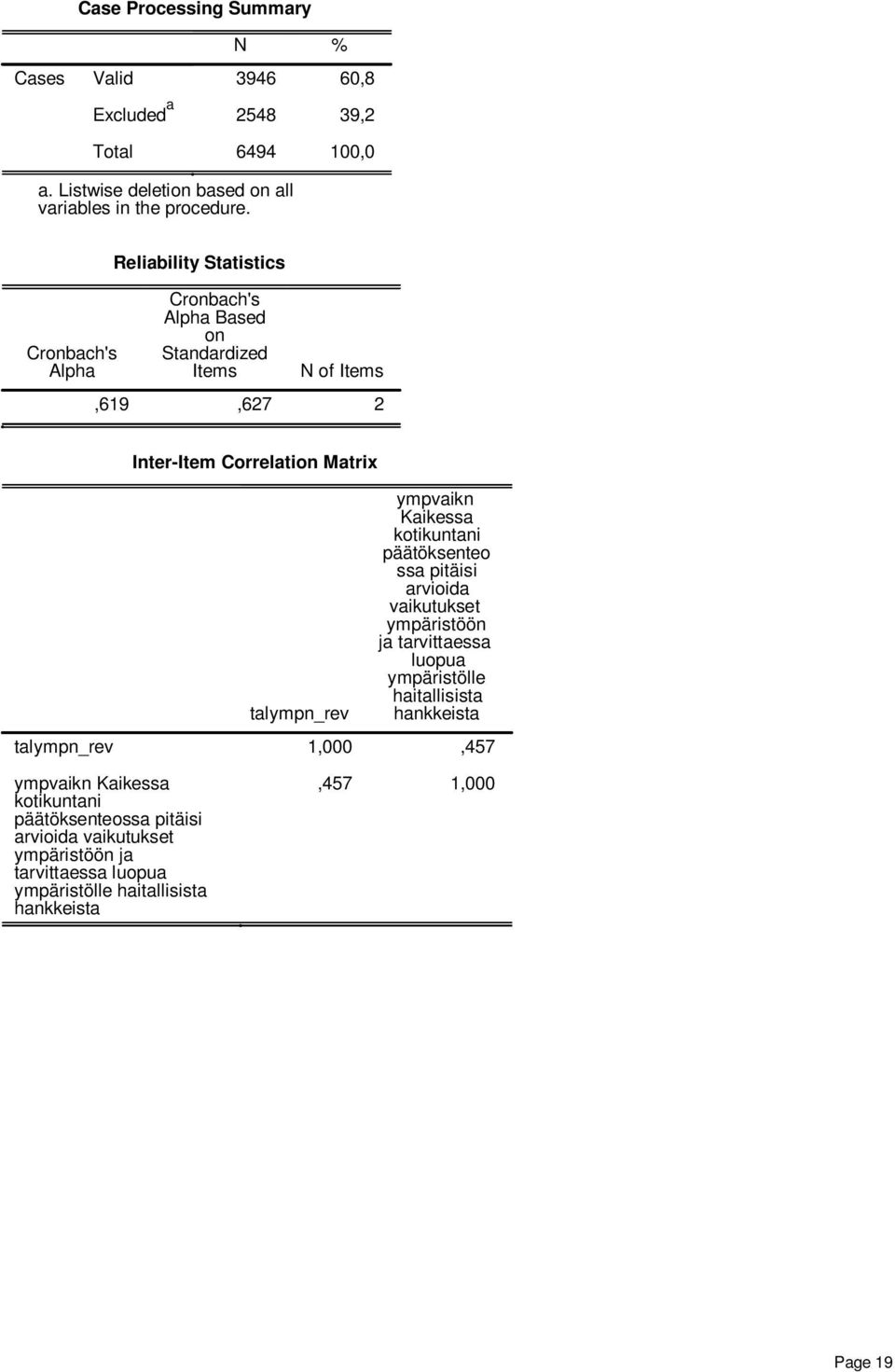 Case Processing Summary

| | | N | % |
|---|---|---|---|
| Cases | Valid | 3946 | 60,8 |
| | Excluded$^a$ | 2548 | 39,2 |
| | Total | 6494 | 100,0 |

a. Listwise deletion based on all variables in the procedure.

Reliability Statistics

| Cronbach's Alpha | Cronbach's Alpha Based on Standardized Items | N of Items |
|---|---|---|
| ,619 | ,627 | 2 |

Inter-Item Correlation Matrix

| | talympn_rev | ympvaikn Kaikessa kotikuntani päätöksenteossa pitäisi arvioida vaikutukset ympäristöön ja tarvittaessa luopua ympäristölle haitallisista hankkeista |
|---|---|---|
| talympn_rev | 1,000 | ,457 |
| ympvaikn Kaikessa kotikuntani päätöksenteossa pitäisi arvioida vaikutukset ympäristöön ja tarvittaessa luopua ympäristölle haitallisista hankkeista | ,457 | 1,000 |

Page 19